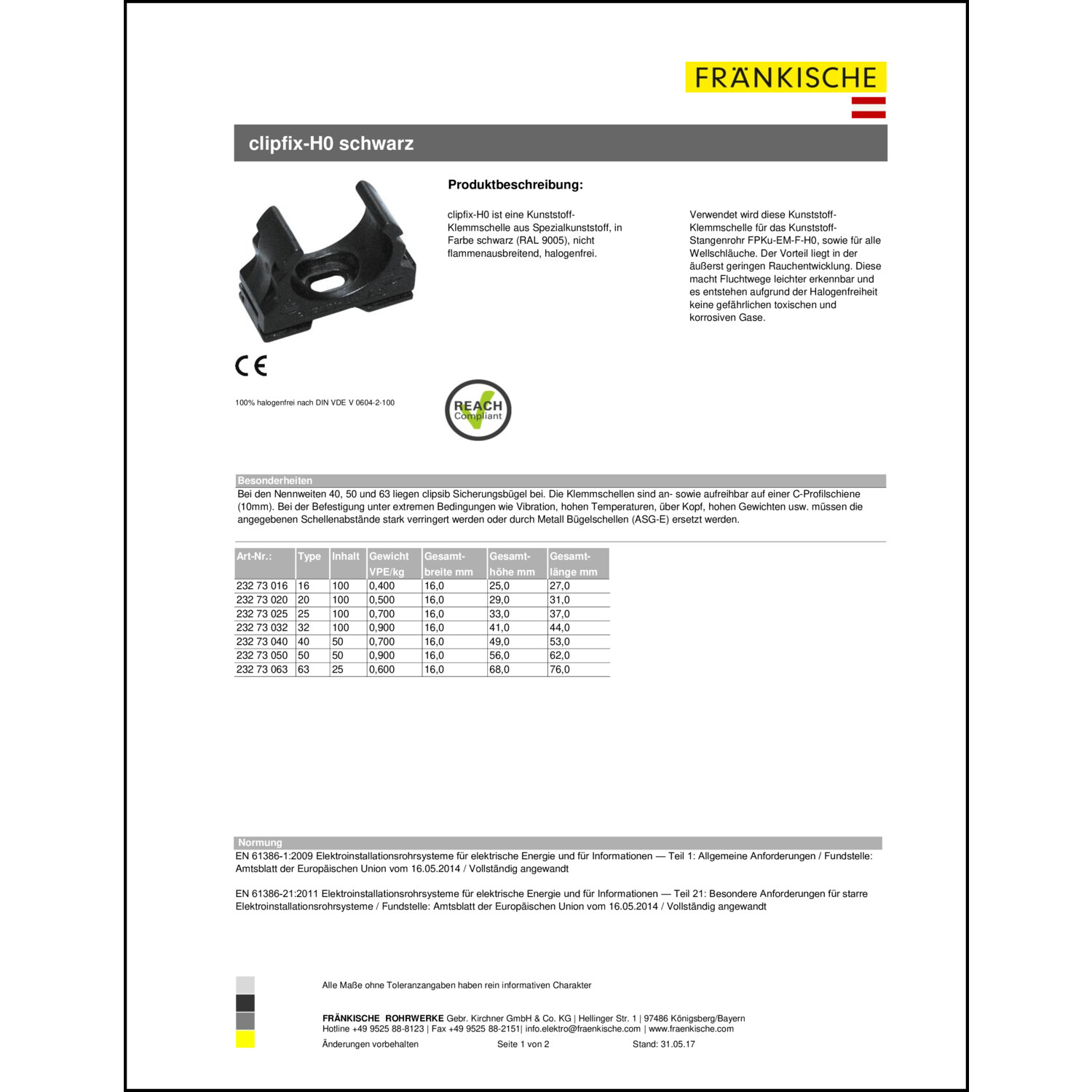 FRÄNKISCHE

clipfix-H0 schwarz

Produktbeschreibung:

clipfix-H0 ist eine Kunststoff-Klemmschelle aus Spezialkunststoff, in Farbe schwarz (RAL 9005), nicht flammenausbreitend, halogenfrei.

Verwendet wird diese Kunststoff-Klemmschelle für das Kunststoff-Stangenrohr FPKu-EM-F-H0, sowie für alle Wellschläuche. Der Vorteil liegt in der äußerst geringen Rauchentwicklung. Diese macht Fluchtwege leichter erkennbar und es entstehen aufgrund der Halogenfreiheit keine gefährlichen toxischen und korrosiven Gase.

CE

100% halogenfrei nach DIN VDE V 0604-2-100

REACH Compliant

Besonderheiten
Bei den Nennweiten 40, 50 und 63 liegen clipsib Sicherungsbügel bei. Die Klemmschellen sind an- sowie aufreihbar auf einer C-Profilschiene (10mm). Bei der Befestigung unter extremen Bedingungen wie Vibration, hohen Temperaturen, über Kopf, hohen Gewichten usw. müssen die angegebenen Schellenabstände stark verringert werden oder durch Metall Bügelschellen (ASG-E) ersetzt werden.

| Art-Nr.: | Type | Inhalt | Gewicht VPE/kg | Gesamt-breite mm | Gesamt-höhe mm | Gesamt-länge mm |
|---|---|---|---|---|---|---|
| 232 73 016 | 16 | 100 | 0,400 | 16,0 | 25,0 | 27,0 |
| 232 73 020 | 20 | 100 | 0,500 | 16,0 | 29,0 | 31,0 |
| 232 73 025 | 25 | 100 | 0,700 | 16,0 | 33,0 | 37,0 |
| 232 73 032 | 32 | 100 | 0,900 | 16,0 | 41,0 | 44,0 |
| 232 73 040 | 40 | 50 | 0,700 | 16,0 | 49,0 | 53,0 |
| 232 73 050 | 50 | 50 | 0,900 | 16,0 | 56,0 | 62,0 |
| 232 73 063 | 63 | 25 | 0,600 | 16,0 | 68,0 | 76,0 |

Normung
EN 61386-1:2009 Elektroinstallationsrohrsysteme für elektrische Energie und für Informationen — Teil 1: Allgemeine Anforderungen / Fundstelle: Amtsblatt der Europäischen Union vom 16.05.2014 / Vollständig angewandt

EN 61386-21:2011 Elektroinstallationsrohrsysteme für elektrische Energie und für Informationen — Teil 21: Besondere Anforderungen für starre Elektroinstallationsrohrsysteme / Fundstelle: Amtsblatt der Europäischen Union vom 16.05.2014 / Vollständig angewandt

Alle Maße ohne Toleranzangaben haben rein informativen Charakter

FRÄNKISCHE ROHRWERKE Gebr. Kirchner GmbH & Co. KG | Hellinger Str. 1 | 97486 Königsberg/Bayern
Hotline +49 9525 88-8123 | Fax +49 9525 88-2151| info.elektro@fraenkische.com | www.fraenkische.com
Änderungen vorbehalten Seite 1 von 2 Stand: 31.05.17